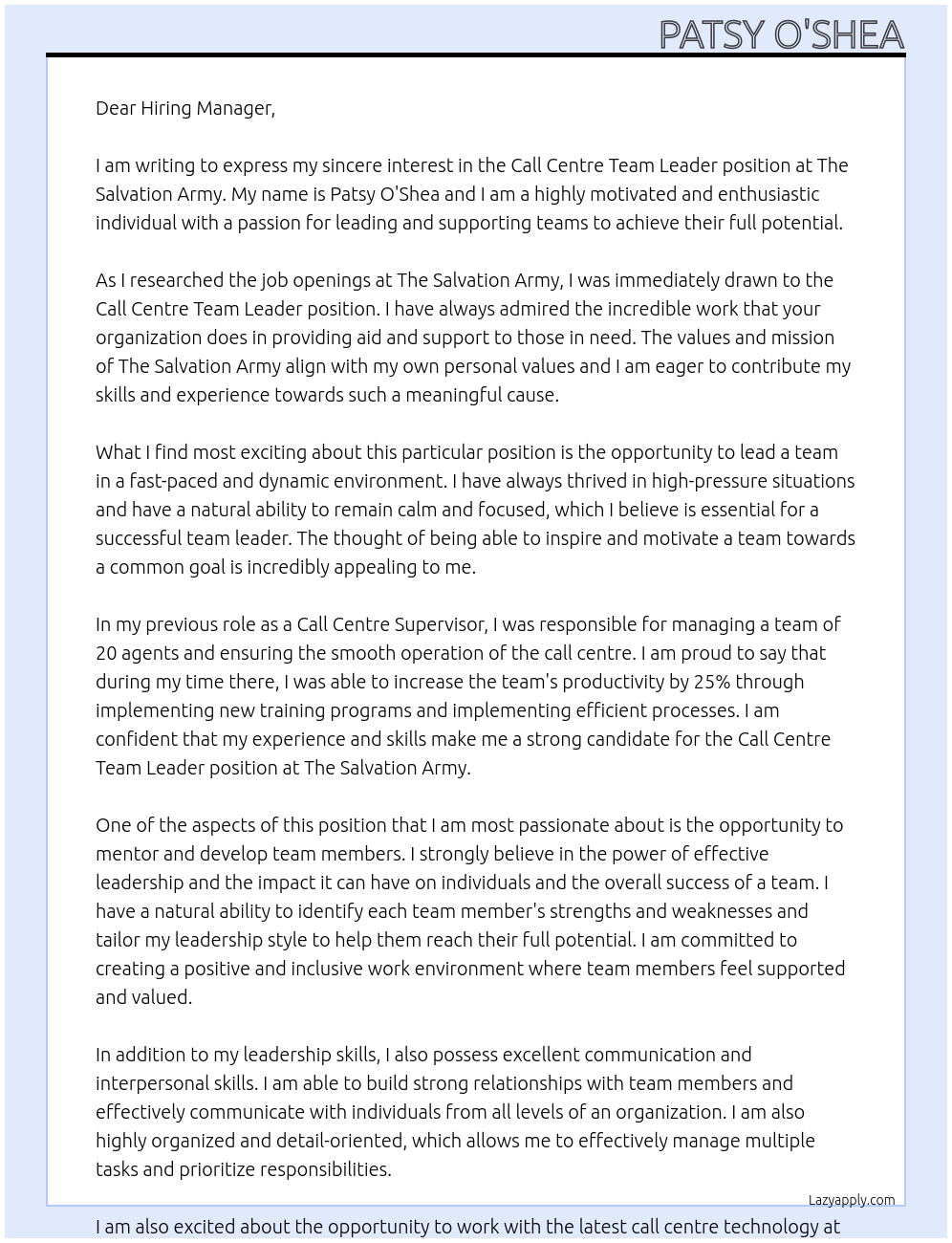 PATSY O'SHEA

Dear Hiring Manager,

I am writing to express my sincere interest in the Call Centre Team Leader position at The Salvation Army. My name is Patsy O'Shea and I am a highly motivated and enthusiastic individual with a passion for leading and supporting teams to achieve their full potential.

As I researched the job openings at The Salvation Army, I was immediately drawn to the Call Centre Team Leader position. I have always admired the incredible work that your organization does in providing aid and support to those in need. The values and mission of The Salvation Army align with my own personal values and I am eager to contribute my skills and experience towards such a meaningful cause.

What I find most exciting about this particular position is the opportunity to lead a team in a fast-paced and dynamic environment. I have always thrived in high-pressure situations and have a natural ability to remain calm and focused, which I believe is essential for a successful team leader. The thought of being able to inspire and motivate a team towards a common goal is incredibly appealing to me.

In my previous role as a Call Centre Supervisor, I was responsible for managing a team of 20 agents and ensuring the smooth operation of the call centre. I am proud to say that during my time there, I was able to increase the team's productivity by 25% through implementing new training programs and implementing efficient processes. I am confident that my experience and skills make me a strong candidate for the Call Centre Team Leader position at The Salvation Army.

One of the aspects of this position that I am most passionate about is the opportunity to mentor and develop team members. I strongly believe in the power of effective leadership and the impact it can have on individuals and the overall success of a team. I have a natural ability to identify each team member's strengths and weaknesses and tailor my leadership style to help them reach their full potential. I am committed to creating a positive and inclusive work environment where team members feel supported and valued.

In addition to my leadership skills, I also possess excellent communication and interpersonal skills. I am able to build strong relationships with team members and effectively communicate with individuals from all levels of an organization. I am also highly organized and detail-oriented, which allows me to effectively manage multiple tasks and prioritize responsibilities.

Lazyapply.com

I am also excited about the opportunity to work with the latest call centre technology at